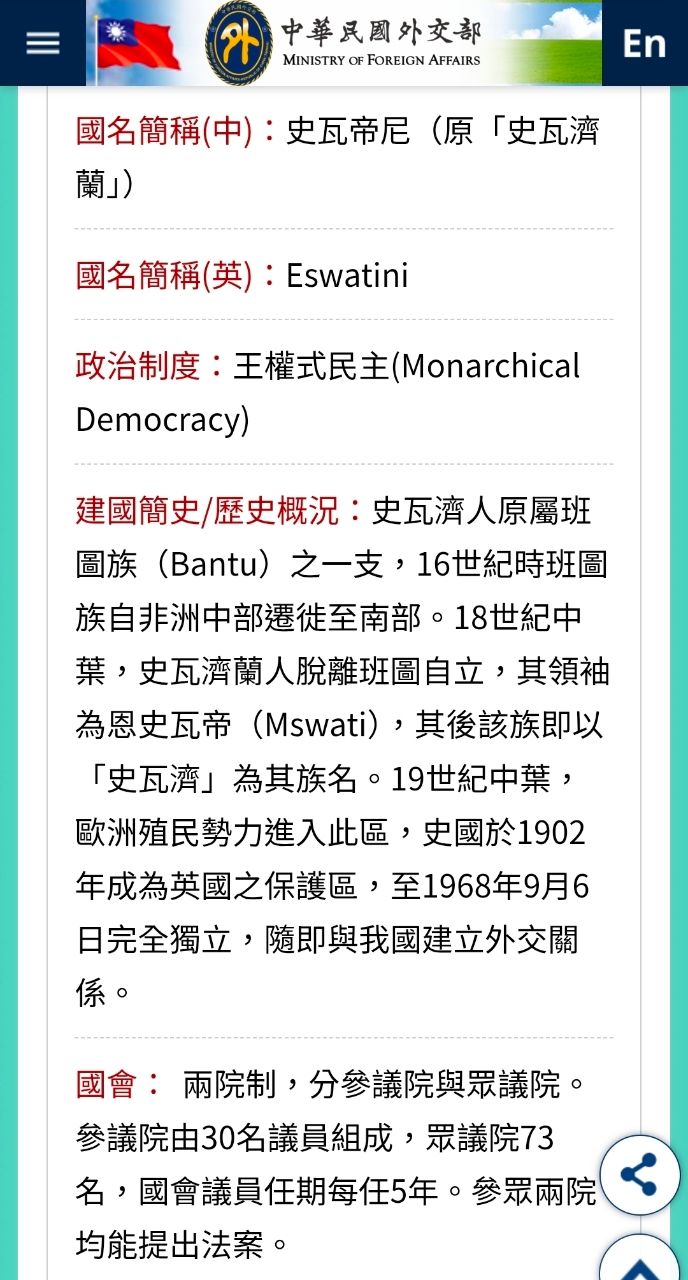 中華民國外交部
MINISTRY OF FOREIGN AFFAIRS

En

國名簡稱(中)：史瓦帝尼（原「史瓦濟蘭」）

國名簡稱(英)：Eswatini

政治制度：王權式民主(Monarchical Democracy)

建國簡史/歷史概況：史瓦濟人原屬班圖族（Bantu）之一支，16世紀時班圖族自非洲中部遷徙至南部。18世紀中葉，史瓦濟蘭人脫離班圖自立，其領袖為恩史瓦帝（Mswati），其後該族即以「史瓦濟」為其族名。19世紀中葉，歐洲殖民勢力進入此區，史國於1902年成為英國之保護區，至1968年9月6日完全獨立，隨即與我國建立外交關係。

國會： 兩院制，分參議院與眾議院。參議院由30名議員組成，眾議院73名，國會議員任期每任5年。參眾兩院均能提出法案。